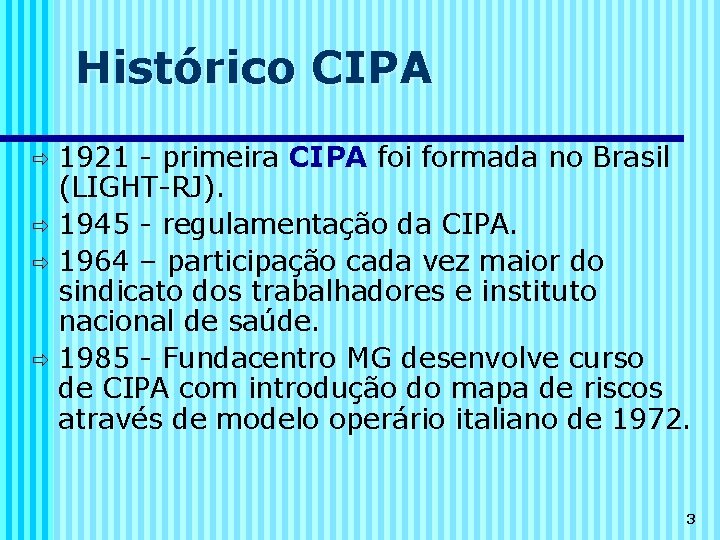 Histórico CIPA

⇨ 1921 - primeira CIPA foi formada no Brasil (LIGHT-RJ).

⇨ 1945 - regulamentação da CIPA.

⇨ 1964 – participação cada vez maior do sindicato dos trabalhadores e instituto nacional de saúde.

⇨ 1985 - Fundacentro MG desenvolve curso de CIPA com introdução do mapa de riscos através de modelo operário italiano de 1972.

3